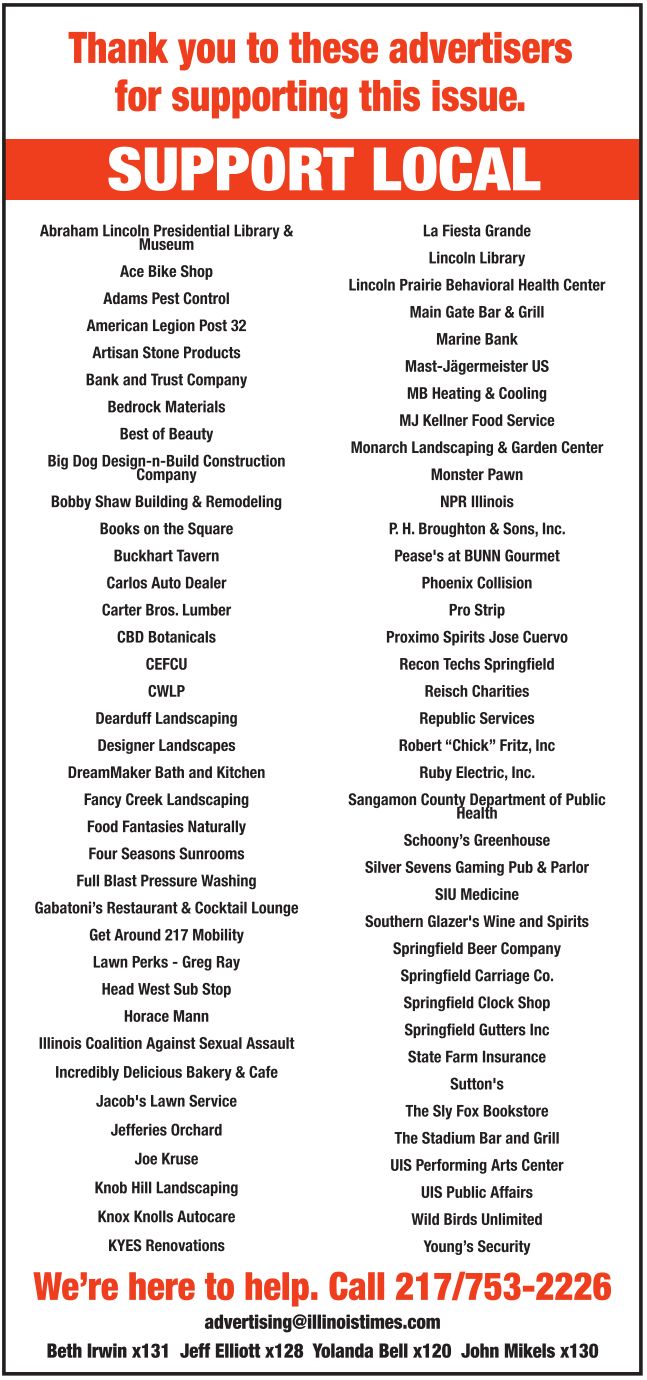 Thank you to these advertisers for supporting this issue.

SUPPORT LOCAL

Abraham Lincoln Presidential Library & Museum
Ace Bike Shop
Adams Pest Control
American Legion Post 32
Artisan Stone Products
Bank and Trust Company
Bedrock Materials
Best of Beauty
Big Dog Design-n-Build Construction Company
Bobby Shaw Building & Remodeling
Books on the Square
Buckhart Tavern
Carlos Auto Dealer
Carter Bros. Lumber
CBD Botanicals
CEFCU
CWLP
Dearduff Landscaping
Designer Landscapes
DreamMaker Bath and Kitchen
Fancy Creek Landscaping
Food Fantasies Naturally
Four Seasons Sunrooms
Full Blast Pressure Washing
Gabatoni's Restaurant & Cocktail Lounge
Get Around 217 Mobility
Lawn Perks - Greg Ray
Head West Sub Stop
Horace Mann
Illinois Coalition Against Sexual Assault
Incredibly Delicious Bakery & Cafe
Jacob's Lawn Service
Jefferies Orchard
Joe Kruse
Knob Hill Landscaping
Knox Knolls Autocare
KYES Renovations

La Fiesta Grande
Lincoln Library
Lincoln Prairie Behavioral Health Center
Main Gate Bar & Grill
Marine Bank
Mast-Jägermeister US
MB Heating & Cooling
MJ Kellner Food Service
Monarch Landscaping & Garden Center
Monster Pawn
NPR Illinois
P. H. Broughton & Sons, Inc.
Pease's at BUNN Gourmet
Phoenix Collision
Pro Strip
Proximo Spirits Jose Cuervo
Recon Techs Springfield
Reisch Charities
Republic Services
Robert "Chick" Fritz, Inc
Ruby Electric, Inc.
Sangamon County Department of Public Health
Schoony's Greenhouse
Silver Sevens Gaming Pub & Parlor
SIU Medicine
Southern Glazer's Wine and Spirits
Springfield Beer Company
Springfield Carriage Co.
Springfield Clock Shop
Springfield Gutters Inc
State Farm Insurance
Sutton's
The Sly Fox Bookstore
The Stadium Bar and Grill
UIS Performing Arts Center
UIS Public Affairs
Wild Birds Unlimited
Young's Security

We're here to help. Call 217/753-2226
advertising@illinoistimes.com
Beth Irwin x131 Jeff Elliott x128 Yolanda Bell x120 John Mikels x130